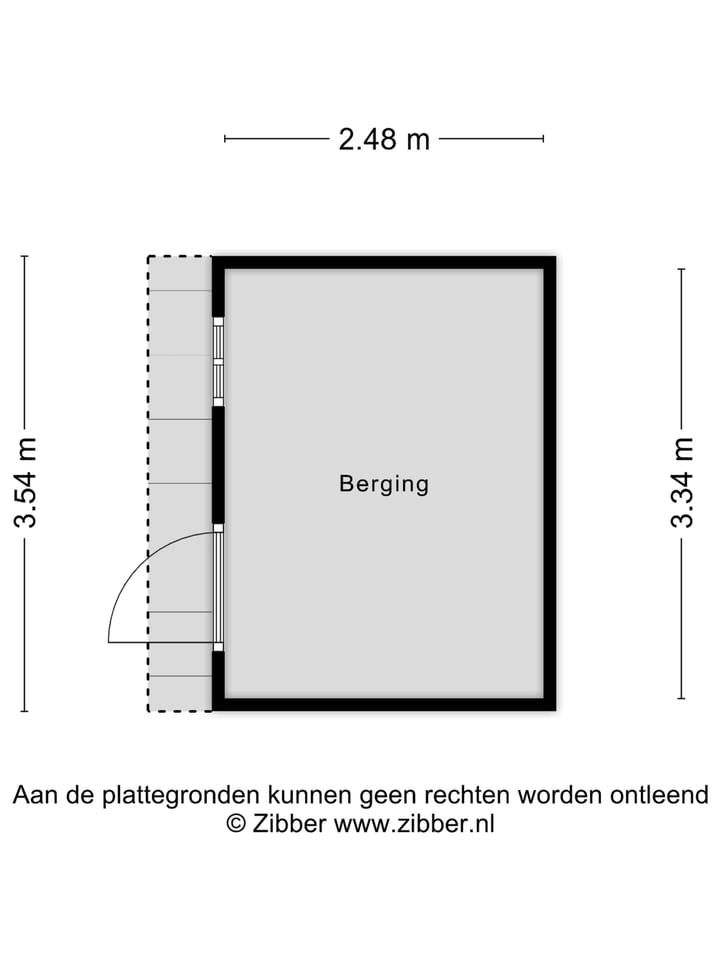 2.48 m

3.54 m

Berging

3.34 m

Aan de plattegronden kunnen geen rechten worden ontleend
© Zibber www.zibber.nl